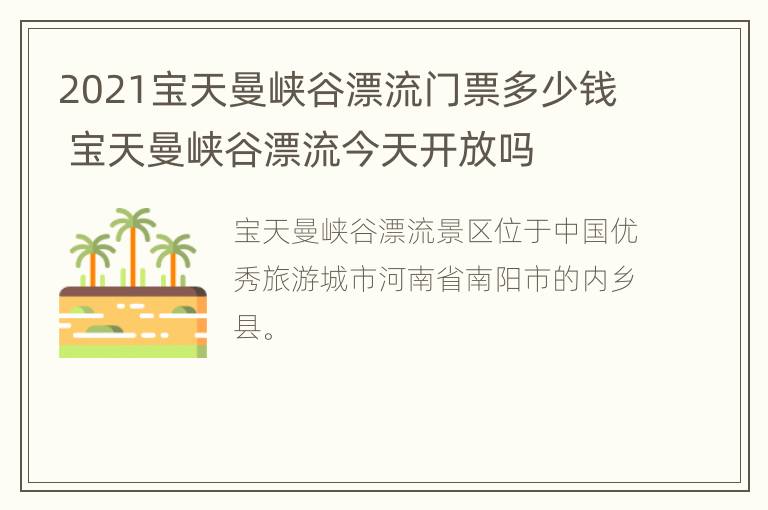 2021宝天曼峡谷漂流门票多少钱 宝天曼峡谷漂流今天开放吗

宝天曼峡谷漂流景区位于中国优秀旅游城市河南省南阳市的内乡县。